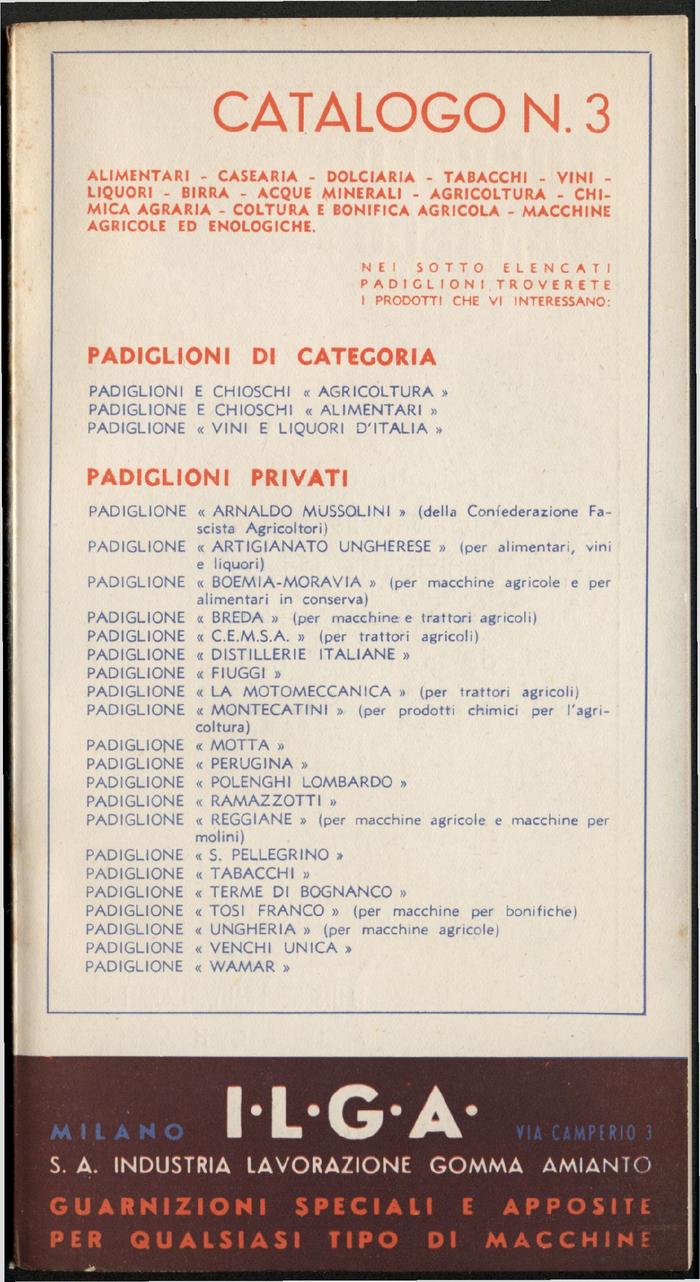 CATALOGO N. 3

ALIMENTARI - CASEARIA - DOLCIARIA - TABACCHI - VINI - LIQUORI - BIRRA - ACQUE MINERALI - AGRICOLTURA - CHIMICA AGRARIA - COLTURA E BONIFICA AGRICOLA - MACCHINE AGRICOLE ED ENOLOGICHE.

NEI SOTTO ELENCATI PADIGLIONI TROVERETE I PRODOTTI CHE VI INTERESSANO:

PADIGLIONI DI CATEGORIA

PADIGLIONI E CHIOSCHI « AGRICOLTURA »
PADIGLIONE E CHIOSCHI « ALIMENTARI »
PADIGLIONE « VINI E LIQUORI D'ITALIA »

PADIGLIONI PRIVATI

PADIGLIONE « ARNALDO MUSSOLINI » (della Confederazione Fascista Agricoltori)
PADIGLIONE « ARTIGIANATO UNGHERESE » (per alimentari, vini e liquori)
PADIGLIONE « BOEMIA-MORAVIA » (per macchine agricole e per alimentari in conserva)
PADIGLIONE « BREDA » (per macchine e trattori agricoli)
PADIGLIONE « C.E.M.S.A. » (per trattori agricoli)
PADIGLIONE « DISTILLERIE ITALIANE »
PADIGLIONE « FIUGGI »
PADIGLIONE « LA MOTOMECCANICA » (per trattori agricoli)
PADIGLIONE « MONTECATINI » (per prodotti chimici per l'agricoltura)
PADIGLIONE « MOTTA »
PADIGLIONE « PERUGINA »
PADIGLIONE « POLENGHI LOMBARDO »
PADIGLIONE « RAMAZZOTTI »
PADIGLIONE « REGGIANE » (per macchine agricole e macchine per molini)
PADIGLIONE « S. PELLEGRINO »
PADIGLIONE « TABACCHI »
PADIGLIONE « TERME DI BOGNANCO »
PADIGLIONE « TOSI FRANCO » (per macchine per bonifiche)
PADIGLIONE « UNGHERIA » (per macchine agricole)
PADIGLIONE « VENCHI UNICA »
PADIGLIONE « WAMAR »

MILANO I·L·G·A· VIA CAMPERIO 3

S. A. INDUSTRIA LAVORAZIONE GOMMA AMIANTO

GUARNIZIONI SPECIALI E APPOSITE PER QUALSIASI TIPO DI MACCHINE